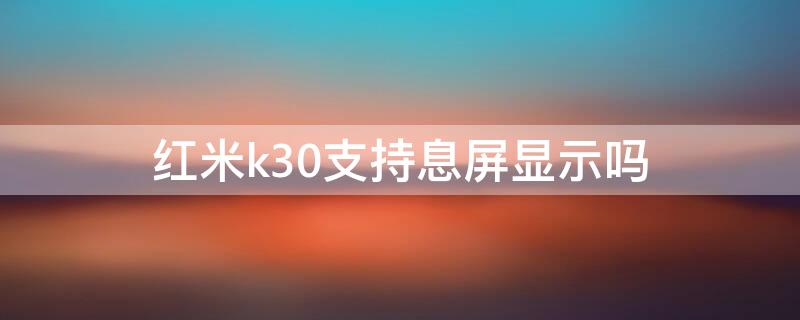 红米k30支持息屏显示吗